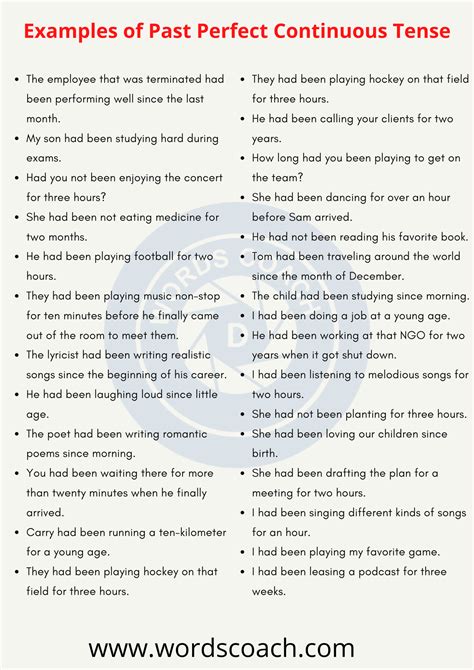 Examples of Past Perfect Continuous Tense

- The employee that was terminated had been performing well since the last month.
- My son had been studying hard during exams.
- Had you not been enjoying the concert for three hours?
- She had been not eating medicine for two months.
- He had been playing football for two hours.
- They had been playing music non-stop for ten minutes before he finally came out of the room to meet them.
- The lyricist had been writing realistic songs since the beginning of his career.
- He had been laughing loud since little age.
- The poet had been writing romantic poems since morning.
- You had been waiting there for more than twenty minutes when he finally arrived.
- Carry had been running a ten-kilometer for a young age.
- They had been playing hockey on that field for three hours.

- They had been playing hockey on that field for three hours.
- He had been calling your clients for two years.
- How long had you been playing to get on the team?
- She had been dancing for over an hour before Sam arrived.
- He had not been reading his favorite book.
- Tom had been traveling around the world since the month of December.
- The child had been studying since morning.
- I had been doing a job at a young age.
- He had been working at that NGO for two years when it got shut down.
- I had been listening to melodious songs for two hours.
- She had not been planting for three hours.
- She had been loving our children since birth.
- She had been drafting the plan for a meeting for two hours.
- I had been singing different kinds of songs for an hour.
- I had been playing my favorite game.
- I had been leasing a podcast for three weeks.

WORDS COACH

www.wordscoach.com